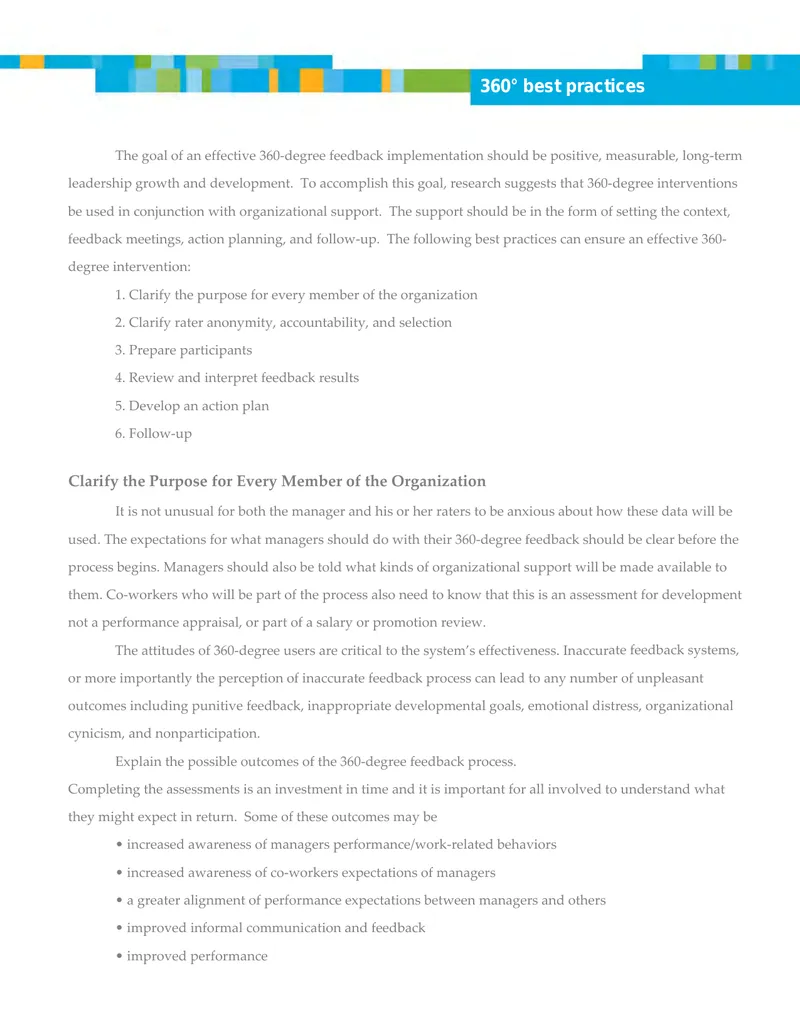 360° best practices

The goal of an effective 360-degree feedback implementation should be positive, measurable, long-term leadership growth and development. To accomplish this goal, research suggests that 360-degree interventions be used in conjunction with organizational support. The support should be in the form of setting the context, feedback meetings, action planning, and follow-up. The following best practices can ensure an effective 360-degree intervention:

1. Clarify the purpose for every member of the organization
2. Clarify rater anonymity, accountability, and selection
3. Prepare participants
4. Review and interpret feedback results
5. Develop an action plan
6. Follow-up

Clarify the Purpose for Every Member of the Organization

It is not unusual for both the manager and his or her raters to be anxious about how these data will be used. The expectations for what managers should do with their 360-degree feedback should be clear before the process begins. Managers should also be told what kinds of organizational support will be made available to them. Co-workers who will be part of the process also need to know that this is an assessment for development not a performance appraisal, or part of a salary or promotion review.

The attitudes of 360-degree users are critical to the system's effectiveness. Inaccurate feedback systems, or more importantly the perception of inaccurate feedback process can lead to any number of unpleasant outcomes including punitive feedback, inappropriate developmental goals, emotional distress, organizational cynicism, and nonparticipation.

Explain the possible outcomes of the 360-degree feedback process.

Completing the assessments is an investment in time and it is important for all involved to understand what they might expect in return. Some of these outcomes may be

• increased awareness of managers performance/work-related behaviors
• increased awareness of co-workers expectations of managers
• a greater alignment of performance expectations between managers and others
• improved informal communication and feedback
• improved performance